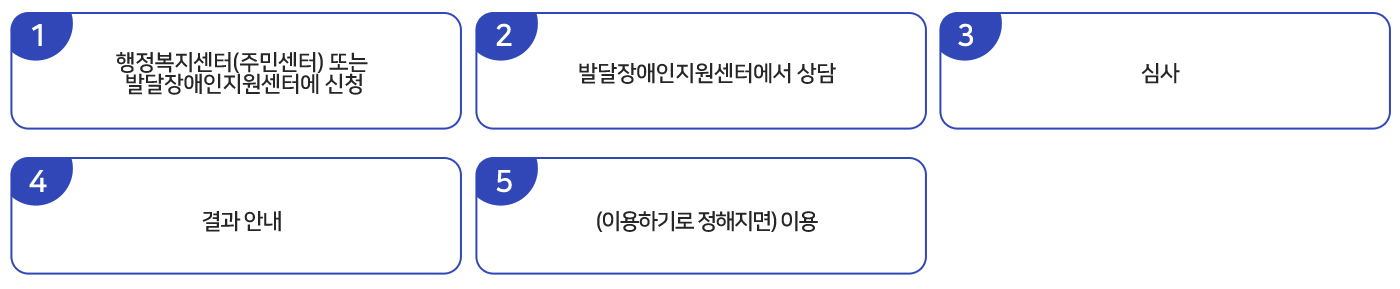 1

행정복지센터(주민센터) 또는 발달장애인지원센터에 신청

2

발달장애인지원센터에서 상담

3

심사

4

결과 안내

5

(이용하기로 정해지면) 이용